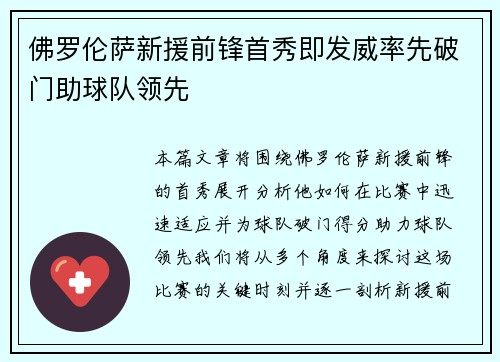 佛罗伦萨新援前锋首秀即发威率先破门助球队领先

本篇文章将围绕佛罗伦萨新援前锋的首秀展开分析他如何在比赛中迅速适应并为球队破门得分助力球队领先我们将从多个角度来探讨这场比赛的关键时刻并逐一剖析新援前